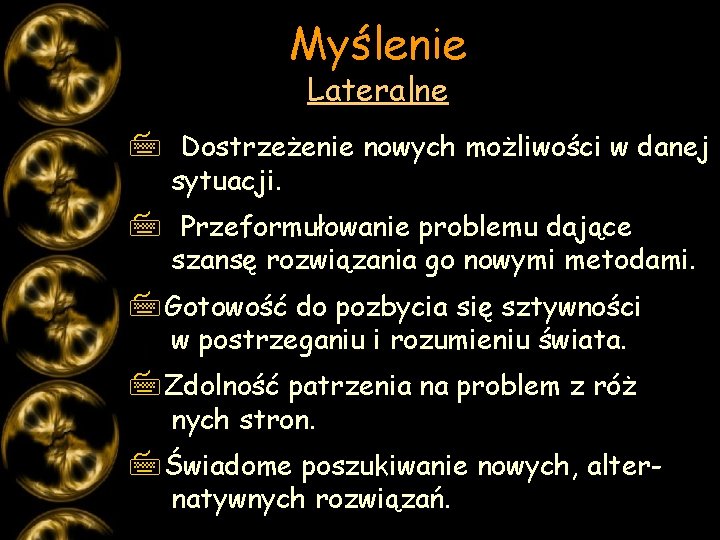 Myślenie
Lateralne

Dostrzeżenie nowych możliwości w danej sytuacji.

Przeformułowanie problemu dające szansę rozwiązania go nowymi metodami.

Gotowość do pozbycia się sztywności w postrzeganiu i rozumieniu świata.

Zdolność patrzenia na problem z róż nych stron.

Świadome poszukiwanie nowych, alternatywnych rozwiązań.